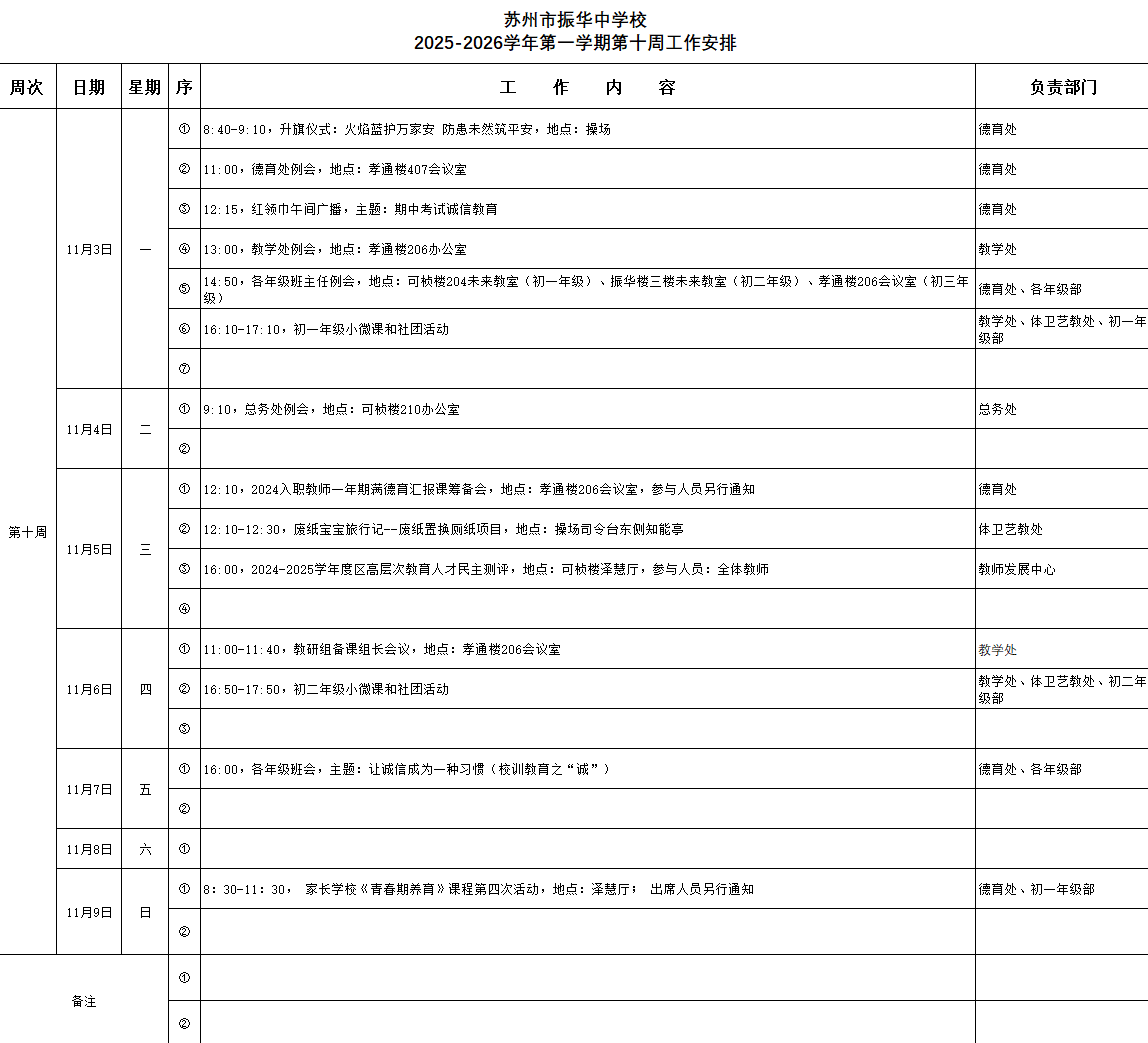 苏州市振华中学校
2025-2026学年第一学期第十周工作安排

| 周次 | 日期 | 星期 | 序 | 工　作　内　容 | 负责部门 |
|---|---|---|---|---|---|
| 第十周 | 11月3日 | 一 | ① | 8:40-9:10，升旗仪式：火焰蓝护万家安 防患未然筑平安，地点：操场 | 德育处 |
| | | | ② | 11:00，德育处例会，地点：孝通楼407会议室 | 德育处 |
| | | | ③ | 12:15，红领巾午间广播，主题：期中考试诚信教育 | 德育处 |
| | | | ④ | 13:00，教学处例会，地点：孝通楼206办公室 | 教学处 |
| | | | ⑤ | 14:50，各年级班主任例会，地点：可桢楼204未来教室（初一年级）、振华楼三楼未来教室（初二年级）、孝通楼206会议室（初三年级） | 德育处、各年级部 |
| | | | ⑥ | 16:10-17:10，初一年级小微课和社团活动 | 教学处、体卫艺教处、初一年级部 |
| | | | ⑦ | | |
| | 11月4日 | 二 | ① | 9:10，总务处例会，地点：可桢楼210办公室 | 总务处 |
| | | | ② | | |
| | 11月5日 | 三 | ① | 12:10，2024入职教师一年期满德育汇报课筹备会，地点：孝通楼206会议室，参与人员另行通知 | 德育处 |
| | | | ② | 12:10-12:30，废纸宝宝旅行记--废纸置换厕纸项目，地点：操场司令台东侧知能亭 | 体卫艺教处 |
| | | | ③ | 16:00，2024-2025学年度区高层次教育人才民主测评，地点：可桢楼泽慧厅，参与人员：全体教师 | 教师发展中心 |
| | | | ④ | | |
| | 11月6日 | 四 | ① | 11:00-11:40，教研组备课组长会议，地点：孝通楼206会议室 | 教学处 |
| | | | ② | 16:50-17:50，初二年级小微课和社团活动 | 教学处、体卫艺教处、初二年级部 |
| | | | ③ | | |
| | 11月7日 | 五 | ① | 16:00，各年级班会，主题：让诚信成为一种习惯（校训教育之“诚”） | 德育处、各年级部 |
| | | | ② | | |
| | 11月8日 | 六 | ① | | |
| | 11月9日 | 日 | ① | 8：30-11：30， 家长学校《青春期养育》课程第四次活动，地点：泽慧厅； 出席人员另行通知 | 德育处、初一年级部 |
| | | | ② | | |
| 备注 | | | ① | | |
| | | | ② | | |